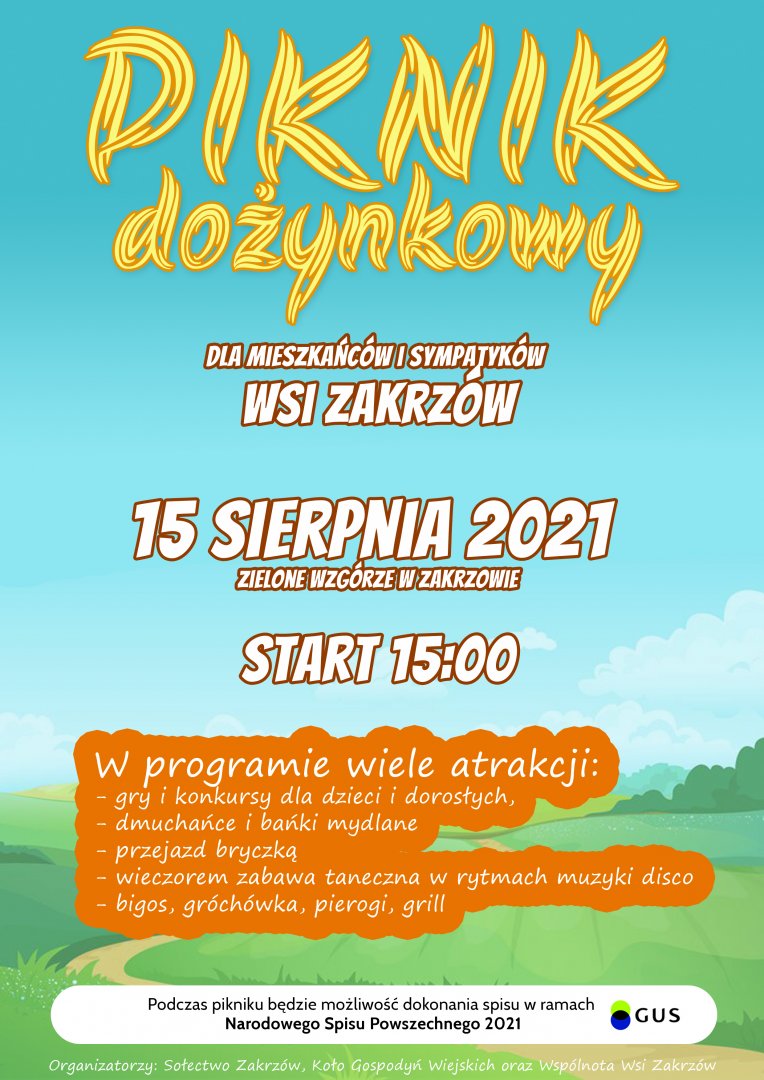 PIKNIK
dożynkowy

DLA MIESZKAŃCÓW I SYMPATYKÓW
WSI ZAKRZÓW

15 SIERPNIA 2021
ZIELONE WZGÓRZE W ZAKRZOWIE

START 15:00

W programie wiele atrakcji:
- gry i konkursy dla dzieci i dorosłych,
- dmuchańce i bańki mydlane
- przejazd bryczką
- wieczorem zabawa taneczna w rytmach muzyki disco
- bigos, gróchówka, pierogi, grill

Podczas pikniku będzie możliwość dokonania spisu w ramach
Narodowego Spisu Powszechnego 2021

GUS

Organizatorzy: Sołectwo Zakrzów, Koło Gospodyń Wiejskich oraz Wspólnota Wsi Zakrzów